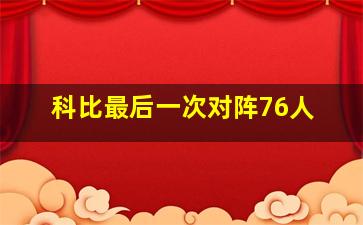 科比最后一次对阵76人